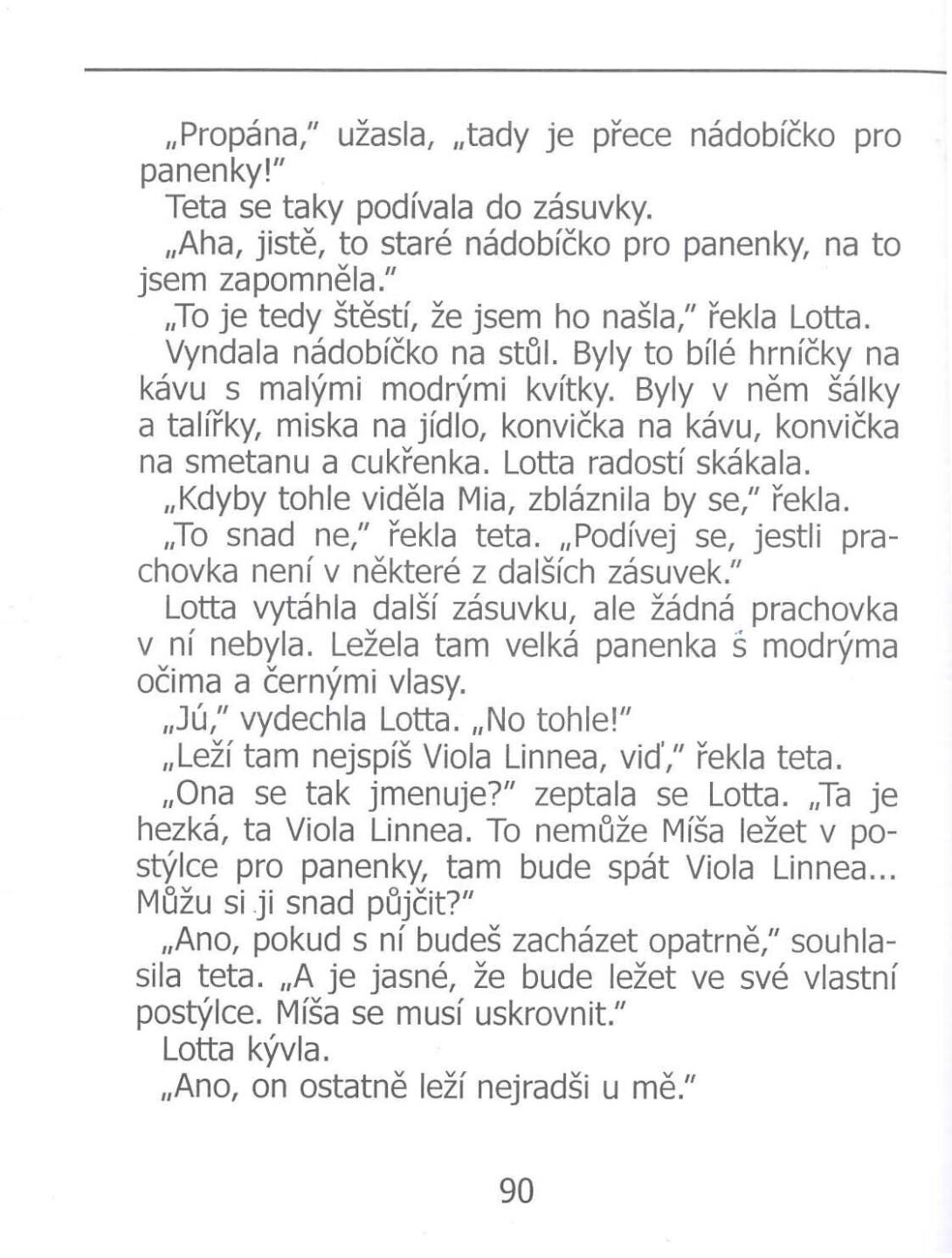 „Propána," užasla, „tady je přece nádobíčko pro panenky!"

Teta se taky podívala do zásuvky.

„Aha, jistě, to staré nádobíčko pro panenky, na to jsem zapomněla."

„To je tedy štěstí, že jsem ho našla," řekla Lotta. Vyndala nádobíčko na stůl. Byly to bílé hrníčky na kávu s malými modrými kvítky. Byly v něm šálky a talířky, miska na jídlo, konvička na kávu, konvička na smetanu a cukřenka. Lotta radostí skákala.

„Kdyby tohle viděla Mia, zbláznila by se," řekla.

„To snad ne," řekla teta. „Podívej se, jestli prachovka není v některé z dalších zásuvek."

Lotta vytáhla další zásuvku, ale žádná prachovka v ní nebyla. Ležela tam velká panenka s modrýma očima a černými vlasy.

„Jú," vydechla Lotta. „No tohle!"

„Leží tam nejspíš Viola Linnea, viď," řekla teta.

„Ona se tak jmenuje?" zeptala se Lotta. „Ta je hezká, ta Viola Linnea. To nemůže Míša ležet v postýlce pro panenky, tam bude spát Viola Linnea... Můžu si ji snad půjčit?"

„Ano, pokud s ní budeš zacházet opatrně," souhlasila teta. „A je jasné, že bude ležet ve své vlastní postýlce. Míša se musí uskrovnit."

Lotta kývla.

„Ano, on ostatně leží nejradši u mě."

90